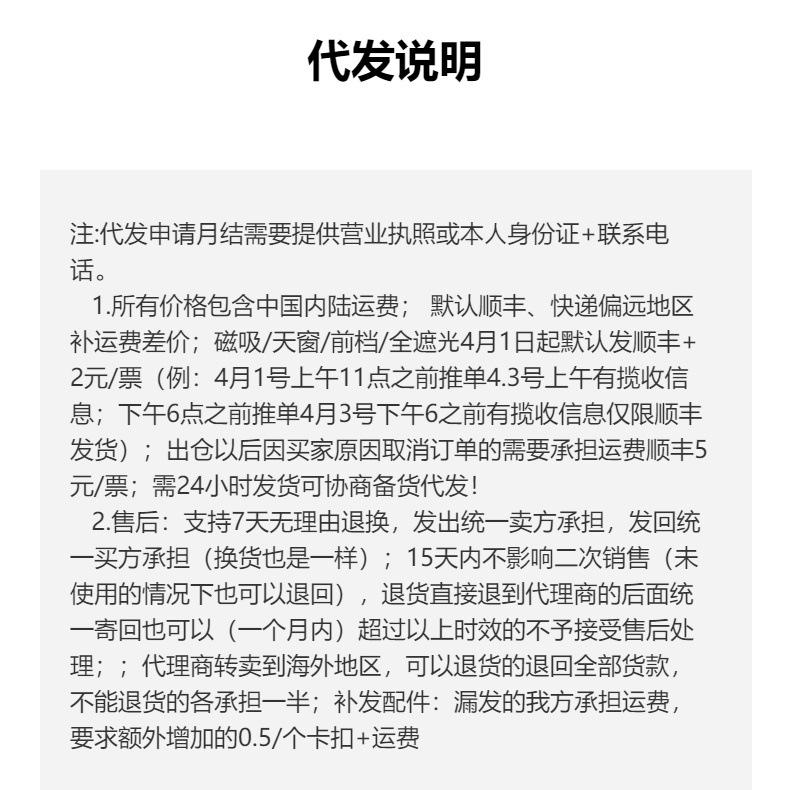 代发说明

注:代发申请月结需要提供营业执照或本人身份证+联系电话。

1.所有价格包含中国内陆运费； 默认顺丰、快递偏远地区补运费差价；磁吸/天窗/前档/全遮光4月1日起默认发顺丰+2元/票（例：4月1号上午11点之前推单4.3号上午有揽收信息；下午6点之前推单4月3号下午6之前有揽收信息仅限顺丰发货）；出仓以后因买家原因取消订单的需要承担运费顺丰5元/票；需24小时发货可协商备货代发！

2.售后：支持7天无理由退换，发出统一卖方承担，发回统一买方承担（换货也是一样）；15天内不影响二次销售（未使用的情况下也可以退回），退货直接退到代理商的后面统一寄回也可以（一个月内）超过以上时效的不予接受售后处理；；代理商转卖到海外地区，可以退货的退回全部货款，不能退货的各承担一半；补发配件：漏发的我方承担运费，要求额外增加的0.5/个卡扣+运费